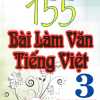 155
Bài Làm Văn
Tiếng Việt
3